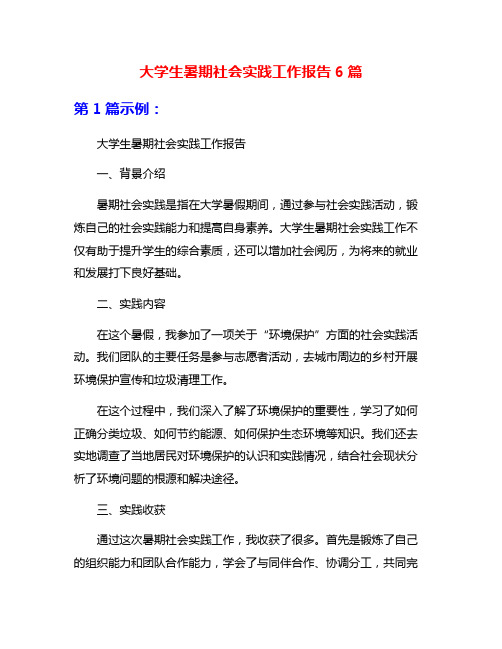 大学生暑期社会实践工作报告 6 篇

第 1 篇示例：

大学生暑期社会实践工作报告

一、背景介绍

暑期社会实践是指在大学暑假期间，通过参与社会实践活动，锻炼自己的社会实践能力和提高自身素养。大学生暑期社会实践工作不仅有助于提升学生的综合素质，还可以增加社会阅历，为将来的就业和发展打下良好基础。

二、实践内容

在这个暑假，我参加了一项关于“环境保护”方面的社会实践活动。我们团队的主要任务是参与志愿者活动，去城市周边的乡村开展环境保护宣传和垃圾清理工作。

在这个过程中，我们深入了解了环境保护的重要性，学习了如何正确分类垃圾、如何节约能源、如何保护生态环境等知识。我们还去实地调查了当地居民对环境保护的认识和实践情况，结合社会现状分析了环境问题的根源和解决途径。

三、实践收获

通过这次暑期社会实践工作，我收获了很多。首先是锻炼了自己的组织能力和团队合作能力，学会了与同伴合作、协调分工，共同完